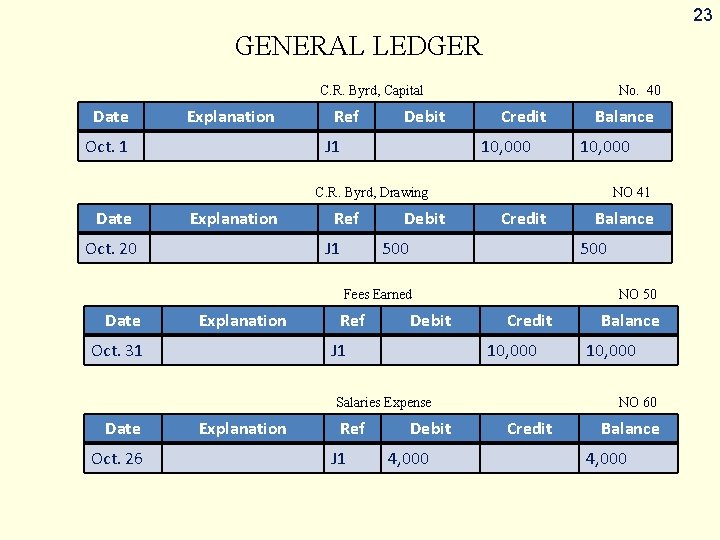 23

GENERAL LEDGER

C.R. Byrd, Capital No. 40

| Date | Explanation | Ref | Debit | Credit | Balance |
|---|---|---|---|---|---|
| Oct. 1 | | J1 | | 10,000 | 10,000 |

C.R. Byrd, Drawing NO 41

| Date | Explanation | Ref | Debit | Credit | Balance |
|---|---|---|---|---|---|
| Oct. 20 | | J1 | 500 | | 500 |

Fees Earned NO 50

| Date | Explanation | Ref | Debit | Credit | Balance |
|---|---|---|---|---|---|
| Oct. 31 | | J1 | | 10,000 | 10,000 |

Salaries Expense NO 60

| Date | Explanation | Ref | Debit | Credit | Balance |
|---|---|---|---|---|---|
| Oct. 26 | | J1 | 4,000 | | 4,000 |